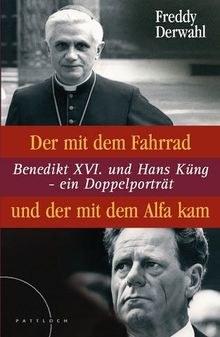 Freddy
Derwahl

Der mit dem Fahrrad

Benedikt XVI. und Hans Küng
- ein Doppelporträt

und der mit dem Alfa kam

PATTLOCH